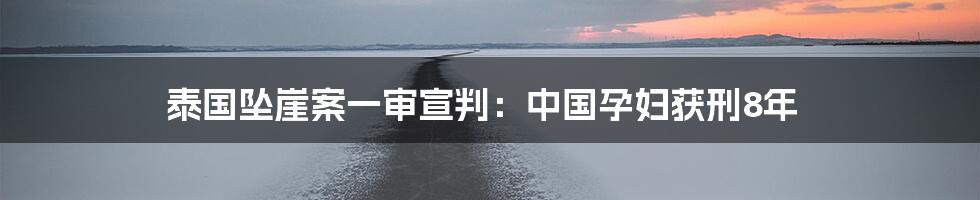 泰国坠崖案一审宣判：中国孕妇获刑8年